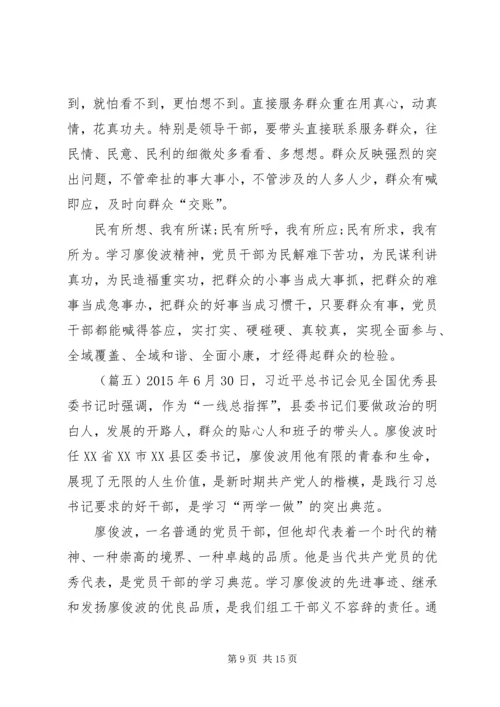 到，就怕看不到，更怕想不到。直接服务群众重在用真心，动真情，花真功夫。特别是领导干部，要带头直接联系服务群众，往民情、民意、民利的细微处多看看、多想想。群众反映强烈的突出问题，不管牵扯的事大事小，不管涉及的人多人少，群众有喊即应，及时向群众“交账”。

民有所想、我有所谋;民有所呼，我有所应;民有所求，我有所为。学习廖俊波精神，党员干部为民解难下苦功，为民谋利讲真功，为民造福重实功，把群众的小事当成大事抓，把群众的难事当成急事办，把群众的好事当成习惯干，只要群众有事，党员干部都能喊得答应，实打实、硬碰硬、真较真，实现全面参与、全域覆盖、全域和谐、全面小康，才经得起群众的检验。

（篇五）2015年6月30日，习近平总书记会见全国优秀县委书记时强调，作为“一线总指挥”，县委书记们要做政治的明白人，发展的开路人，群众的贴心人和班子的带头人。廖俊波时任XX省XX市XX县区委书记，廖俊波用他有限的青春和生命，展现了无限的人生价值，是新时期共产党人的楷模，是践行习总书记要求的好干部，是学习“两学一做”的突出典范。

廖俊波，一名普通的党员干部，但他却代表着一个时代的精神、一种崇高的境界、一种卓越的品质。他是当代共产党员的优秀代表，是党员干部的学习典范。学习廖俊波的先进事迹、继承和发扬廖俊波的优良品质，是我们组工干部义不容辞的责任。通

第9页 共15页